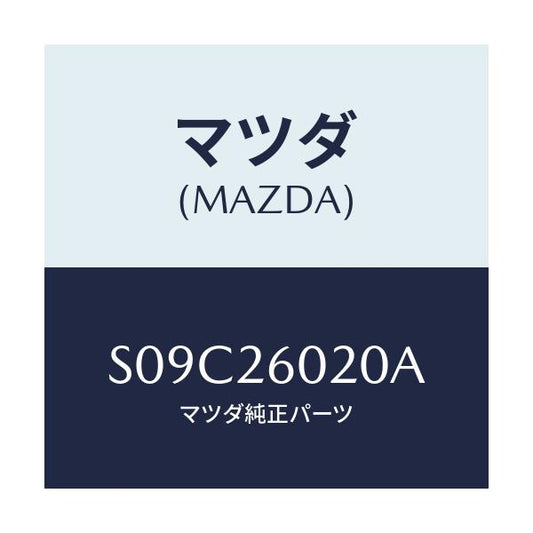 マツダ
(MAZDA)

S09C26020A
マツダ純正パーツ